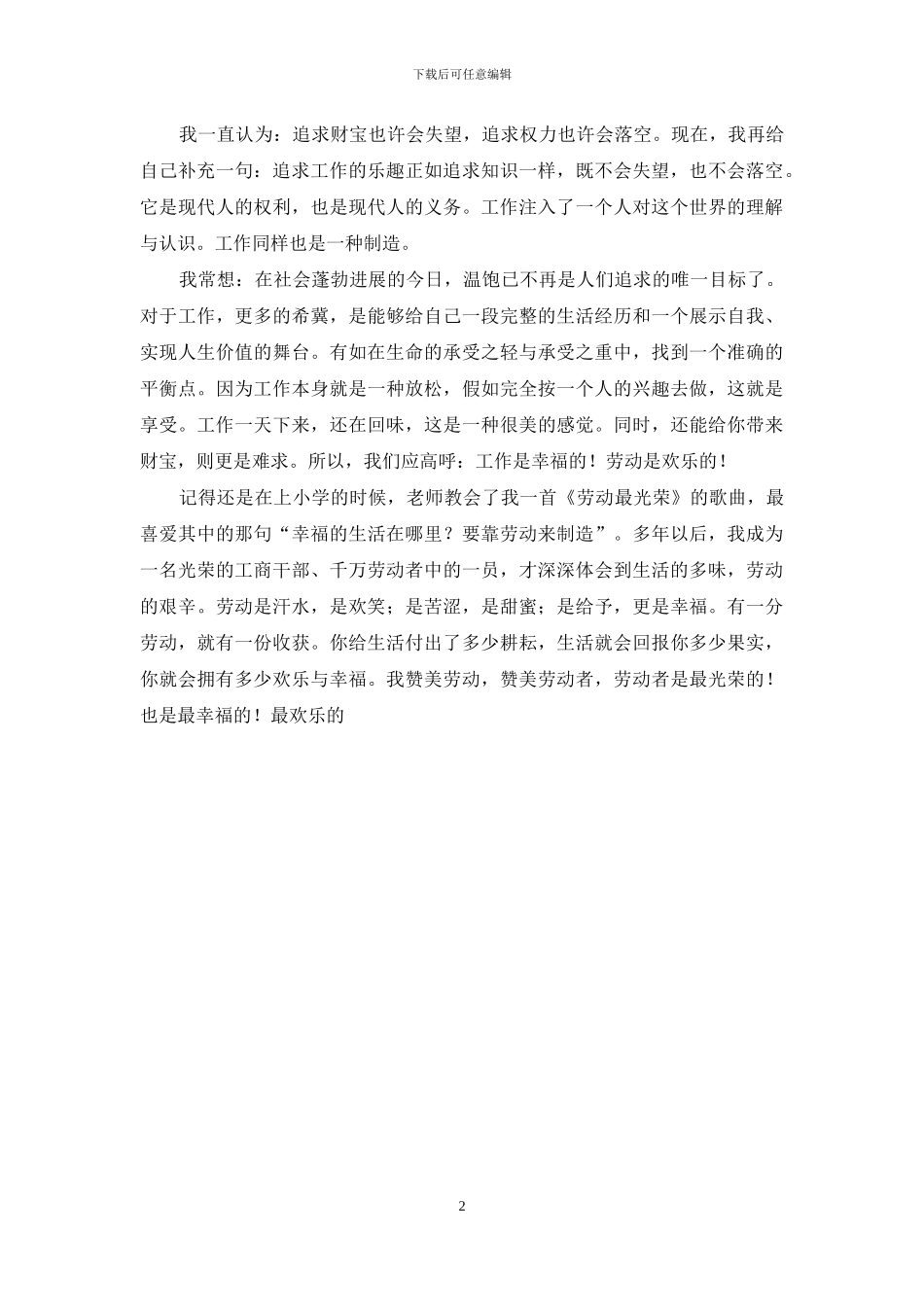 下载后可任意编辑

我一直认为：追求财宝也许会失望，追求权力也许会落空。现在，我再给自己补充一句：追求工作的乐趣正如追求知识一样，既不会失望，也不会落空。它是现代人的权利，也是现代人的义务。工作注入了一个人对这个世界的理解与认识。工作同样也是一种制造。

我常想：在社会蓬勃进展的今日，温饱已不再是人们追求的唯一目标了。对于工作，更多的希冀，是能够给自己一段完整的生活经历和一个展示自我、实现人生价值的舞台。有如在生命的承受之轻与承受之重中，找到一个准确的平衡点。因为工作本身就是一种放松，假如完全按一个人的兴趣去做，这就是享受。工作一天下来，还在回味，这是一种很美的感觉。同时，还能给你带来财宝，则更是难求。所以，我们应高呼：工作是幸福的！劳动是欢乐的！

记得还是在上小学的时候，老师教会了我一首《劳动最光荣》的歌曲，最喜爱其中的那句“幸福的生活在哪里？要靠劳动来制造”。多年以后，我成为一名光荣的工商干部、千万劳动者中的一员，才深深体会到生活的多味，劳动的艰辛。劳动是汗水，是欢笑；是苦涩，是甜蜜；是给予，更是幸福。有一分劳动，就有一份收获。你给生活付出了多少耕耘，生活就会回报你多少果实，你就会拥有多少欢乐与幸福。我赞美劳动，赞美劳动者，劳动者是最光荣的！也是最幸福的！最欢乐的

2